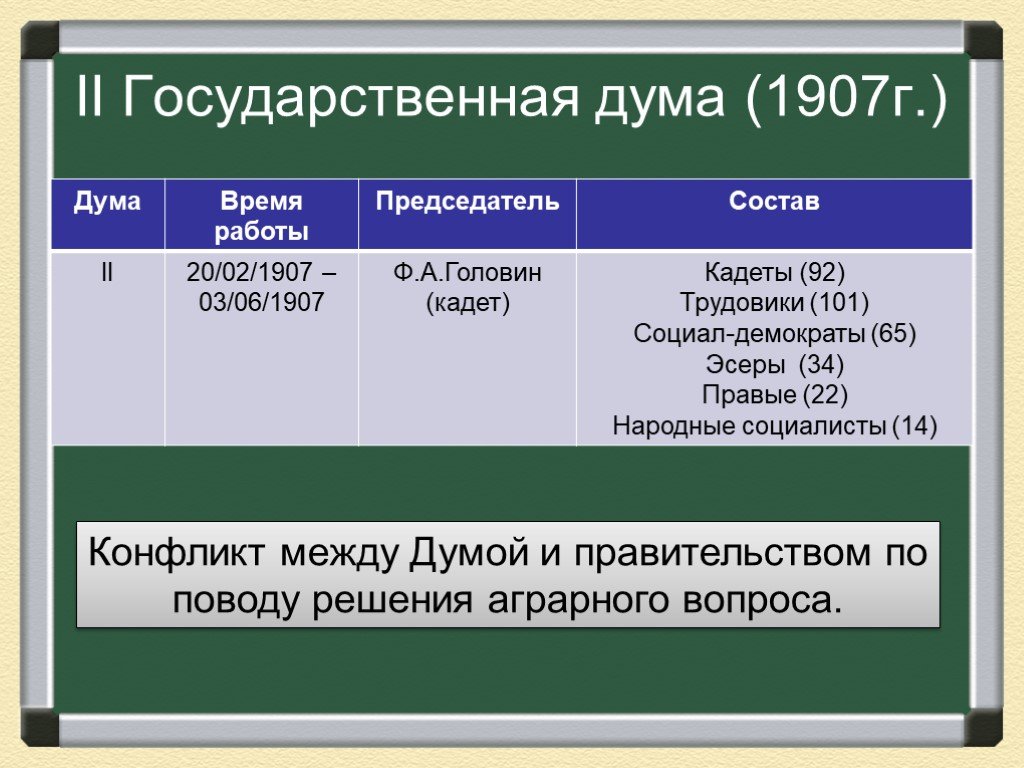 II Государственная дума (1907г.)

| Дума | Время работы | Председатель | Состав |
|---|---|---|---|
| II | 20/02/1907 – 03/06/1907 | Ф.А.Головин (кадет) | Кадеты (92) Трудовики (101) Социал-демократы (65) Эсеры (34) Правые (22) Народные социалисты (14) |

Конфликт между Думой и правительством по поводу решения аграрного вопроса.